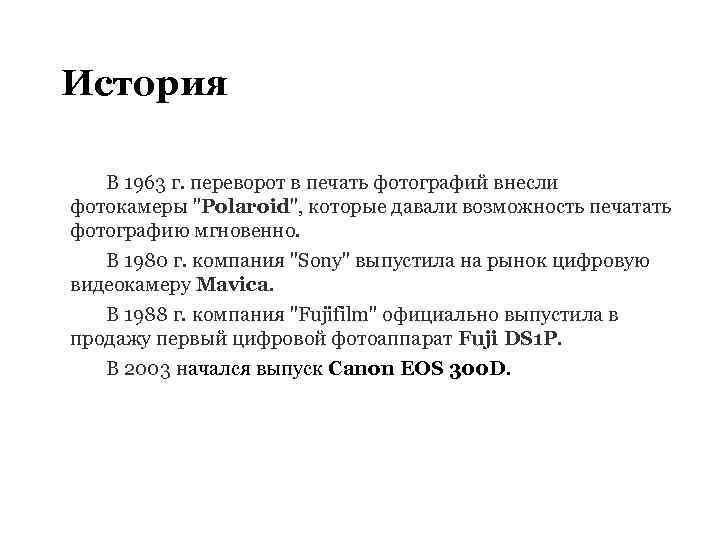 История

В 1963 г. переворот в печать фотографий внесли фотокамеры "Polaroid", которые давали возможность печатать фотографию мгновенно.

В 1980 г. компания "Sony" выпустила на рынок цифровую видеокамеру Mavica.

В 1988 г. компания "Fujifilm" официально выпустила в продажу первый цифровой фотоаппарат Fuji DS1P.

В 2003 начался выпуск Canon EOS 300D.